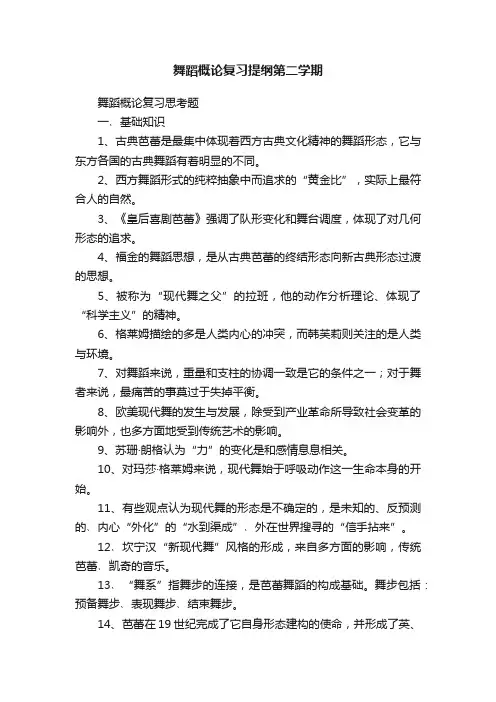 舞蹈概论复习提纲第二学期

舞蹈概论复习思考题

一、基础知识

1、古典芭蕾是最集中体现着西方古典文化精神的舞蹈形态，它与东方各国的古典舞蹈有着明显的不同。

2、西方舞蹈形式的纯粹抽象中而追求的“黄金比”，实际上最符合人的自然。

3、《皇后喜剧芭蕾》强调了队形变化和舞台调度，体现了对几何形态的追求。

4、福金的舞蹈思想，是从古典芭蕾的终结形态向新古典形态过渡的思想。

5、被称为“现代舞之父”的拉班，他的动作分析理论、体现了“科学主义”的精神。

6、格莱姆描绘的多是人类内心的冲突，而韩芙莉则关注的是人类与环境。

7、对舞蹈来说，重量和支柱的协调一致是它的条件之一；对于舞者来说，最痛苦的事莫过于失掉平衡。

8、欧美现代舞的发生与发展，除受到产业革命所导致社会变革的影响外，也多方面地受到传统艺术的影响。

9、苏珊·朗格认为“力”的变化是和感情息息相关。

10、对玛莎·格莱姆来说，现代舞始于呼吸动作这一生命本身的开始。

11、有些观点认为现代舞的形态是不确定的，是未知的、反预测的、内心“外化”的“水到渠成”、外在世界搜寻的“信手拈来”。

12、坎宁汉“新现代舞”风格的形成，来自多方面的影响，传统芭蕾、凯奇的音乐。

13、“舞系”指舞步的连接，是芭蕾舞蹈的构成基础。舞步包括：预备舞步、表现舞步、结束舞步。

14、芭蕾在19世纪完成了它自身形态建构的使命，并形成了英、